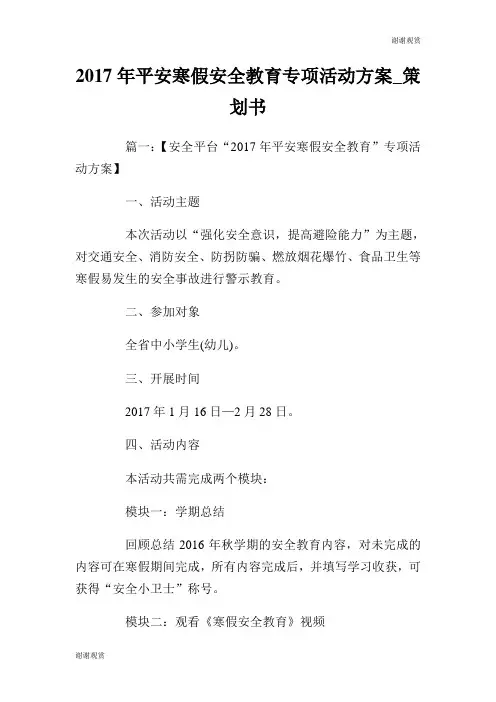 谢谢观赏

2017 年平安寒假安全教育专项活动方案_策划书

篇一:【安全平台“2017 年平安寒假安全教育”专项活动方案】

一、活动主题

本次活动以“强化安全意识,提高避险能力”为主题,对交通安全、消防安全、防拐防骗、燃放烟花爆竹、食品卫生等寒假易发生的安全事故进行警示教育。

二、参加对象

全省中小学生(幼儿)。

三、开展时间

2017 年 1 月 16 日—2 月 28 日。

四、活动内容

本活动共需完成两个模块:

模块一:学期总结

回顾总结 2016 年秋学期的安全教育内容,对未完成的内容可在寒假期间完成,所有内容完成后,并填写学习收获,可获得“安全小卫士”称号。

模块二:观看《寒假安全教育》视频

谢谢观赏